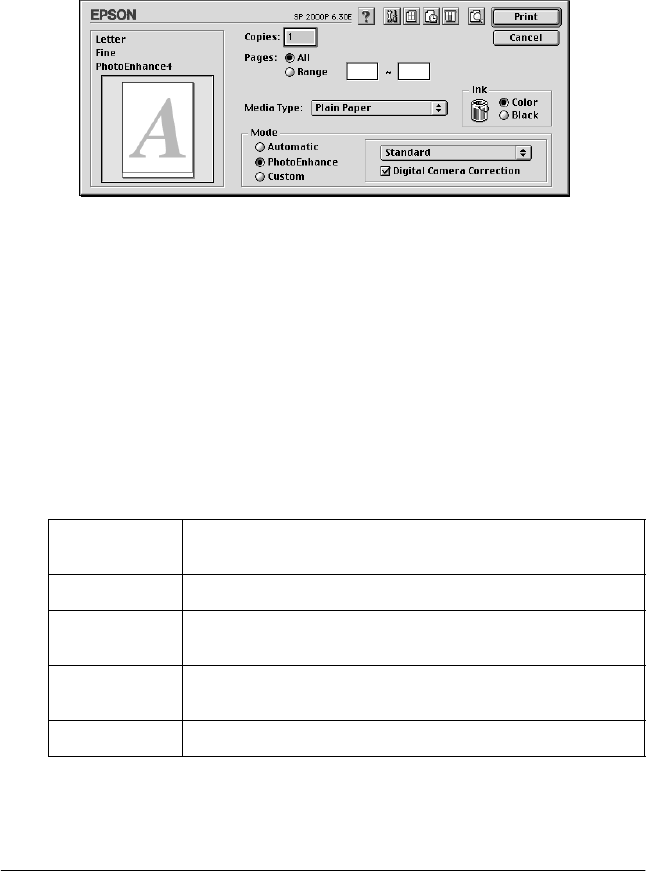 EPSON
SP 2000P 6.30E
?
Print
Cancel
Letter
Fine
PhotoEnhance4
A
Copies: 1
Pages: All
Range ~
Media Type: Plain Paper
Ink
Color
Black
Mode
Automatic
PhotoEnhance
Custom
Standard
Digital Camera Correction